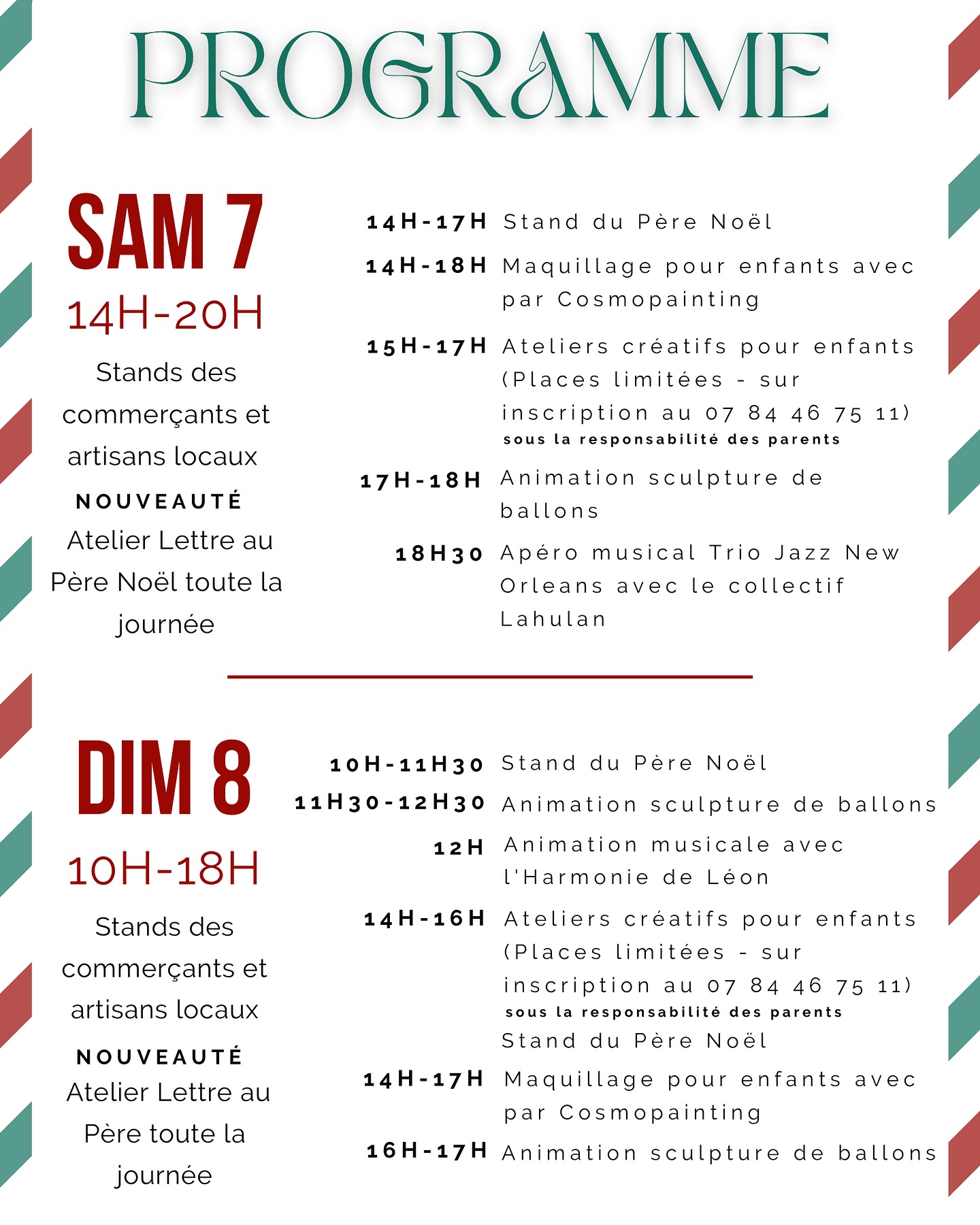 PROGRAMME

SAM 7
14H-20H
Stands des commerçants et artisans locaux
NOUVEAUTÉ
Atelier Lettre au Père Noël toute la journée

14H-17H Stand du Père Noël
14H-18H Maquillage pour enfants avec par Cosmopainting
15H-17H Ateliers créatifs pour enfants (Places limitées - sur inscription au 07 84 46 75 11)
sous la responsabilité des parents
17H-18H Animation sculpture de ballons
18H30 Apéro musical Trio Jazz New Orleans avec le collectif Lahulan

DIM 8
10H-18H
Stands des commerçants et artisans locaux
NOUVEAUTÉ
Atelier Lettre au Père toute la journée

10H-11H30 Stand du Père Noël
11H30-12H30 Animation sculpture de ballons
12H Animation musicale avec l'Harmonie de Léon
14H-16H Ateliers créatifs pour enfants (Places limitées - sur inscription au 07 84 46 75 11)
sous la responsabilité des parents
Stand du Père Noël
14H-17H Maquillage pour enfants avec par Cosmopainting
16H-17H Animation sculpture de ballons